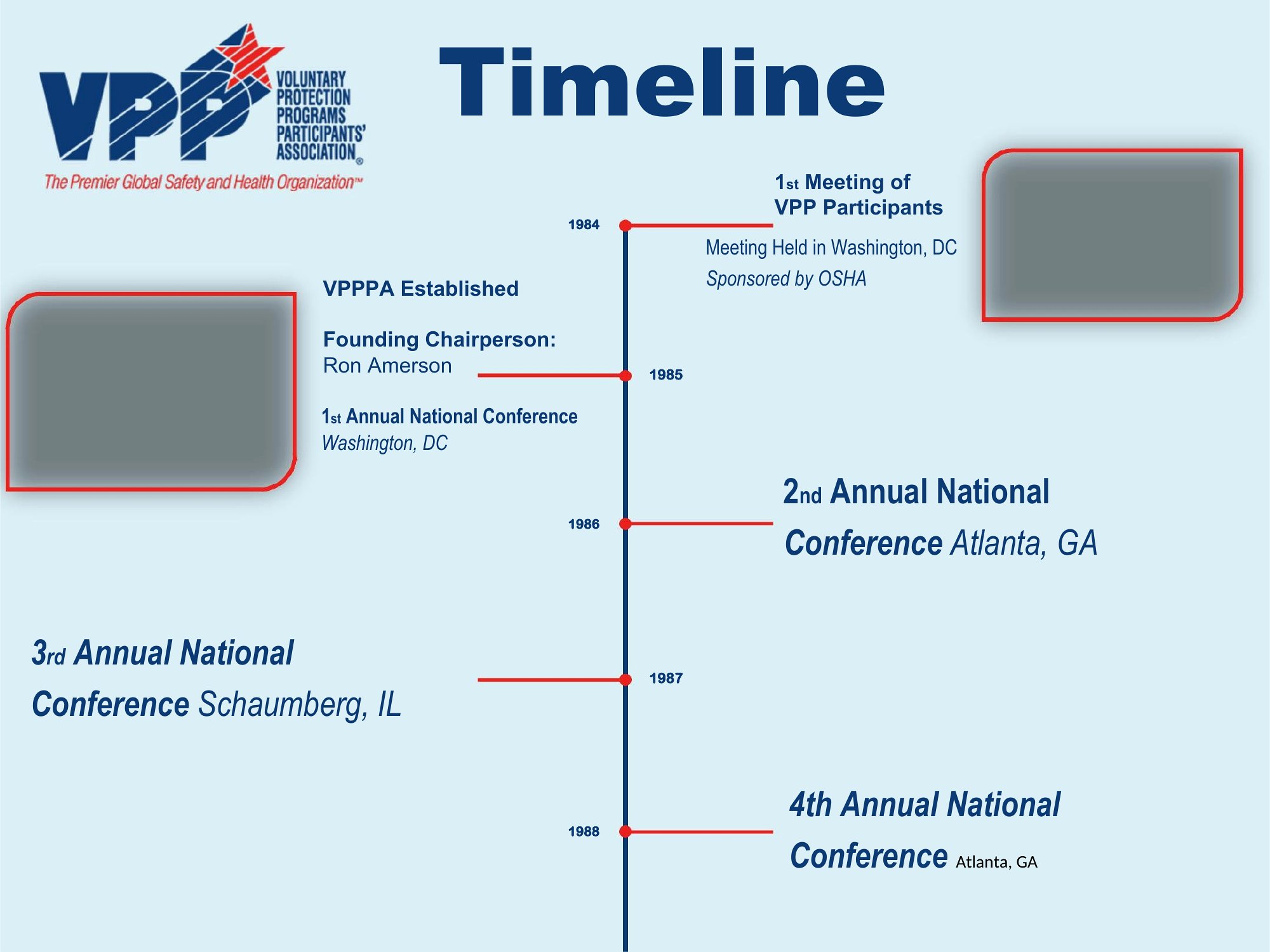 VPP VOLUNTARY PROTECTION PROGRAMS PARTICIPANTS' ASSOCIATION®

The Premier Global Safety and Health Organization™

Timeline

1984

1st Meeting of VPP Participants

Meeting Held in Washington, DC

Sponsored by OSHA

VPPPA Established

Founding Chairperson:
Ron Amerson

1985

1st Annual National Conference
Washington, DC

1986

2nd Annual National Conference Atlanta, GA

3rd Annual National Conference Schaumberg, IL

1987

1988

4th Annual National Conference Atlanta, GA